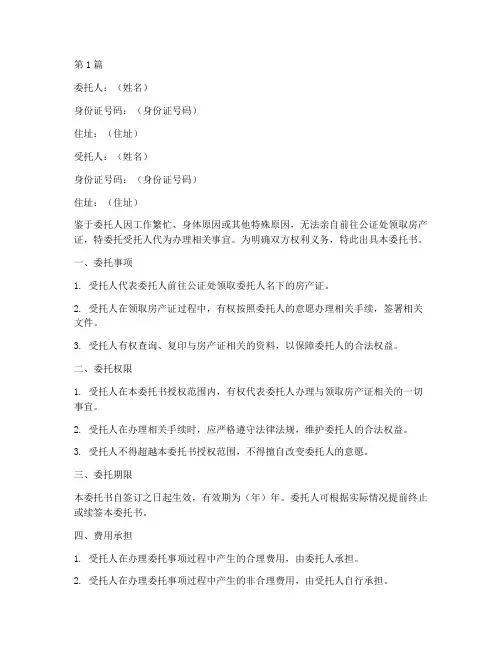 第 1 篇

委托人：（姓名）

身份证号码：（身份证号码）

住址：（住址）

受托人：（姓名）

身份证号码：（身份证号码）

住址：（住址）

鉴于委托人因工作繁忙、身体原因或其他特殊原因，无法亲自前往公证处领取房产证，特委托受托人代为办理相关事宜。为明确双方权利义务，特此出具本委托书。

一、委托事项

1. 受托人代表委托人前往公证处领取委托人名下的房产证。

2. 受托人在领取房产证过程中，有权按照委托人的意愿办理相关手续，签署相关文件。

3. 受托人有权查询、复印与房产证相关的资料，以保障委托人的合法权益。

二、委托权限

1. 受托人在本委托书授权范围内，有权代表委托人办理与领取房产证相关的一切事宜。

2. 受托人在办理相关手续时，应严格遵守法律法规，维护委托人的合法权益。

3. 受托人不得超越本委托书授权范围，不得擅自改变委托人的意愿。

三、委托期限

本委托书自签订之日起生效，有效期为（年）年。委托人可根据实际情况提前终止或续签本委托书。

四、费用承担

1. 受托人在办理委托事项过程中产生的合理费用，由委托人承担。

2. 受托人在办理委托事项过程中产生的非合理费用，由受托人自行承担。